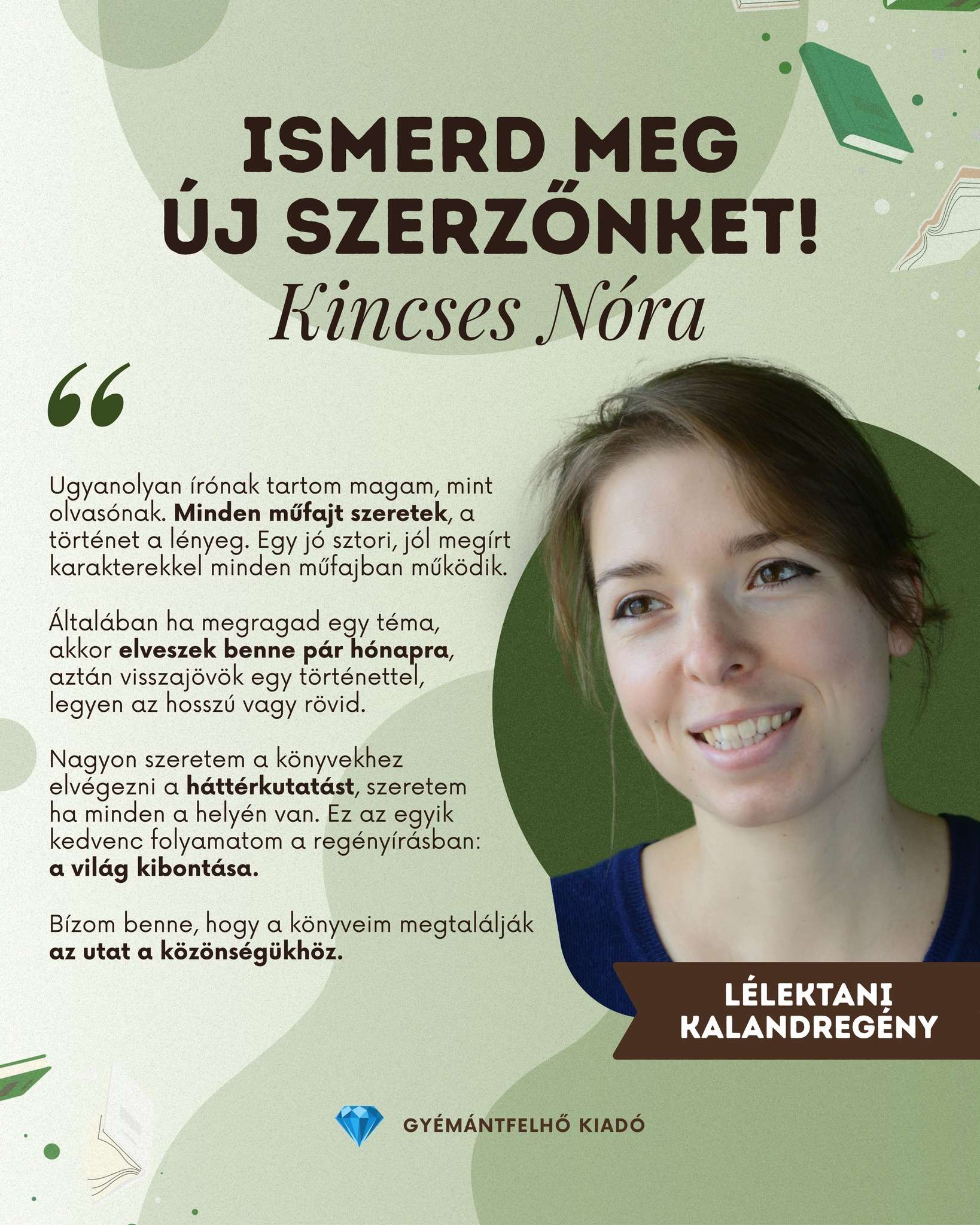 ISMERD MEG ÚJ SZERZŐNKET!

Kincses Nóra

"

Ugyanolyan írónak tartom magam, mint olvasónak. Minden műfajt szeretek, a történet a lényeg. Egy jó sztori, jól megírt karakterekkel minden műfajban működik.

Általában ha megragad egy téma, akkor elveszek benne pár hónapra, aztán visszajövök egy történettel, legyen az hosszú vagy rövid.

Nagyon szeretem a könyvekhez elvégezni a háttérkutatást, szeretem ha minden a helyén van. Ez az egyik kedvenc folyamatom a regényírásban: a világ kibontása.

Bízom benne, hogy a könyveim megtalálják az utat a közönségükhöz.

LÉLEKTANI KALANDREGÉNY

GYÉMÁNTFELHŐ KIADÓ